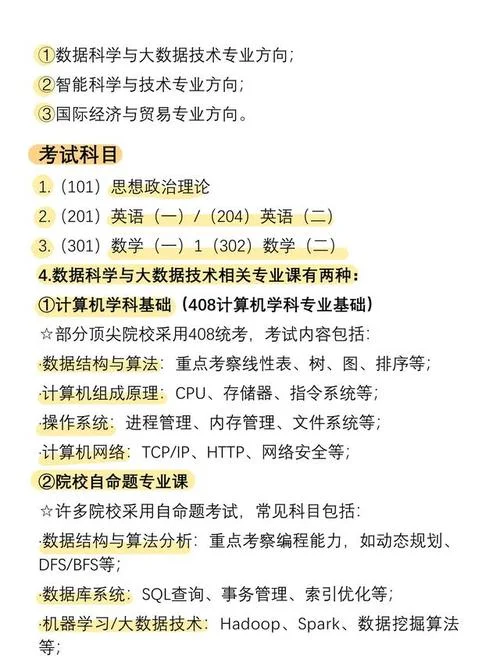 ①数据科学与大数据技术专业方向;
②智能科学与技术专业方向;
③国际经济与贸易专业方向。

考试科目

1.（101）思想政治理论
2.（201）英语（一）/（204）英语（二）
3.（301）数学（一）1（302）数学（二）
4.数据科学与大数据技术相关专业课有两种：
①计算机学科基础（408计算机学科专业基础）
☆部分顶尖院校采用408统考，考试内容包括：
·数据结构与算法：重点考察线性表、树、图、排序等;
·计算机组成原理：CPU、存储器、指令系统等;
·操作系统：进程管理、内存管理、文件系统等;
·计算机网络：TCP/IP、HTTP、网络安全等;
②院校自命题专业课
☆许多院校采用自命题考试，常见科目包括：
·数据结构与算法分析：重点考察编程能力，如动态规划、DFS/BFS等;
·数据库系统：SQL查询、事务管理、索引优化等;
·机器学习/大数据技术：Hadoop、Spark、数据挖掘算法等;